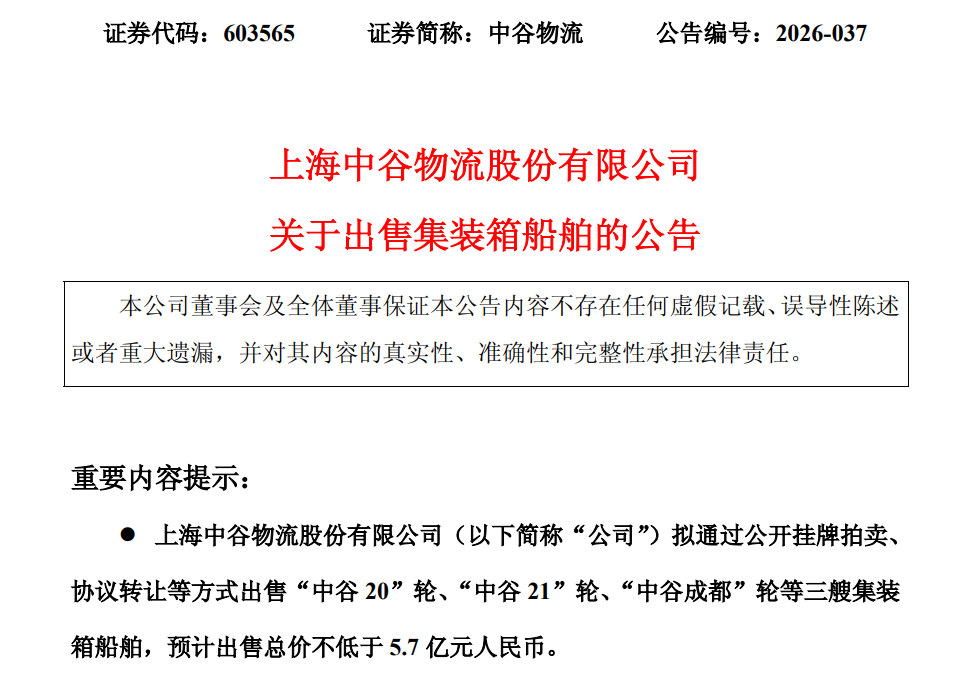 证券代码：603565　　证券简称：中谷物流　　公告编号：2026-037

上海中谷物流股份有限公司
关于出售集装箱船舶的公告

本公司董事会及全体董事保证本公告内容不存在任何虚假记载、误导性陈述或者重大遗漏，并对其内容的真实性、准确性和完整性承担法律责任。

重要内容提示：

● 上海中谷物流股份有限公司（以下简称“公司”）拟通过公开挂牌拍卖、协议转让等方式出售“中谷 20”轮、“中谷 21”轮、“中谷成都”轮等三艘集装箱船舶，预计出售总价不低于 5.7 亿元人民币。